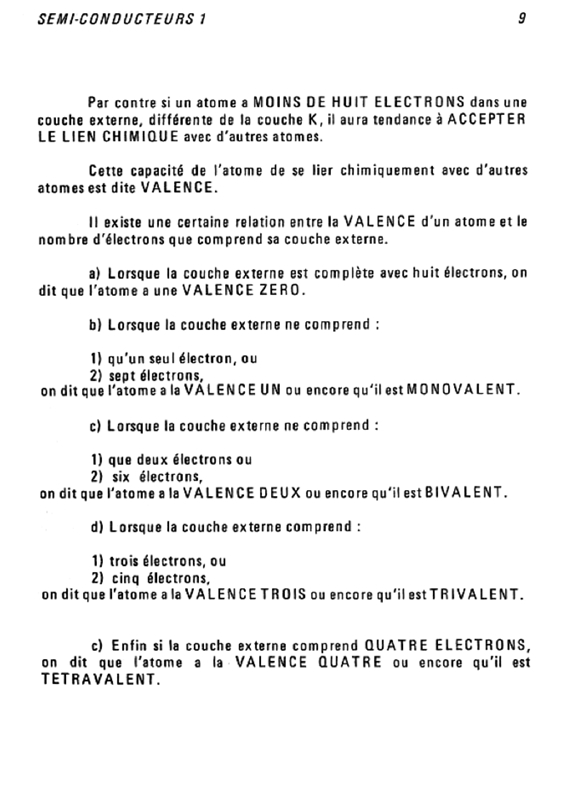 SEMI-CONDUCTEURS 1

9

Par contre si un atome a MOINS DE HUIT ELECTRONS dans une couche externe, différente de la couche K, il aura tendance à ACCEPTER LE LIEN CHIMIQUE avec d'autres atomes.

Cette capacité de l'atome de se lier chimiquement avec d'autres atomes est dite VALENCE.

Il existe une certaine relation entre la VALENCE d'un atome et le nombre d'électrons que comprend sa couche externe.

a) Lorsque la couche externe est complète avec huit électrons, on dit que l'atome a une VALENCE ZERO.

b) Lorsque la couche externe ne comprend :

1) qu'un seul électron, ou
2) sept électrons,
on dit que l'atome a la VALENCE UN ou encore qu'il est MONOVALENT.

c) Lorsque la couche externe ne comprend :

1) que deux électrons ou
2) six électrons,
on dit que l'atome a la VALENCE DEUX ou encore qu'il est BIVALENT.

d) Lorsque la couche externe comprend :

1) trois électrons, ou
2) cinq électrons,
on dit que l'atome a la VALENCE TROIS ou encore qu'il est TRIVALENT.

c) Enfin si la couche externe comprend QUATRE ELECTRONS, on dit que l'atome a la VALENCE QUATRE ou encore qu'il est TETRAVALENT.